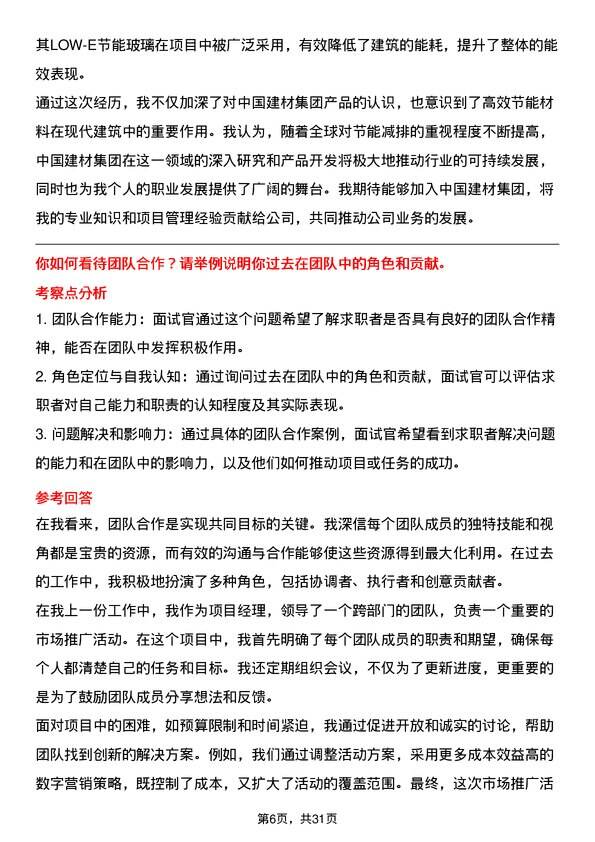 其LOW-E节能玻璃在项目中被广泛采用，有效降低了建筑的能耗，提升了整体的能效表现。

通过这次经历，我不仅加深了对中国建材集团产品的认识，也意识到了高效节能材料在现代建筑中的重要作用。我认为，随着全球对节能减排的重视程度不断提高，中国建材集团在这一领域的深入研究和产品开发将极大地推动行业的可持续发展，同时也为我个人的职业发展提供了广阔的舞台。我期待能够加入中国建材集团，将我的专业知识和项目管理经验贡献给公司，共同推动公司业务的发展。

你如何看待团队合作？请举例说明你过去在团队中的角色和贡献。

考察点分析

1. 团队合作能力：面试官通过这个问题希望了解求职者是否具有良好的团队合作精神，能否在团队中发挥积极作用。

2. 角色定位与自我认知：通过询问过去在团队中的角色和贡献，面试官可以评估求职者对自己能力和职责的认知程度及其实际表现。

3. 问题解决和影响力：通过具体的团队合作案例，面试官希望看到求职者解决问题的能力和在团队中的影响力，以及他们如何推动项目或任务的成功。

参考回答

在我看来，团队合作是实现共同目标的关键。我深信每个团队成员的独特技能和视角都是宝贵的资源，而有效的沟通与合作能够使这些资源得到最大化利用。在过去的工作中，我积极地扮演了多种角色，包括协调者、执行者和创意贡献者。

在我上一份工作中，我作为项目经理，领导了一个跨部门的团队，负责一个重要的市场推广活动。在这个项目中，我首先明确了每个团队成员的职责和期望，确保每个人都清楚自己的任务和目标。我还定期组织会议，不仅为了更新进度，更重要的是为了鼓励团队成员分享想法和反馈。

面对项目中的困难，如预算限制和时间紧迫，我通过促进开放和诚实的讨论，帮助团队找到创新的解决方案。例如，我们通过调整活动方案，采用更多成本效益高的数字营销策略，既控制了成本，又扩大了活动的覆盖范围。最终，这次市场推广活

第6页，共31页